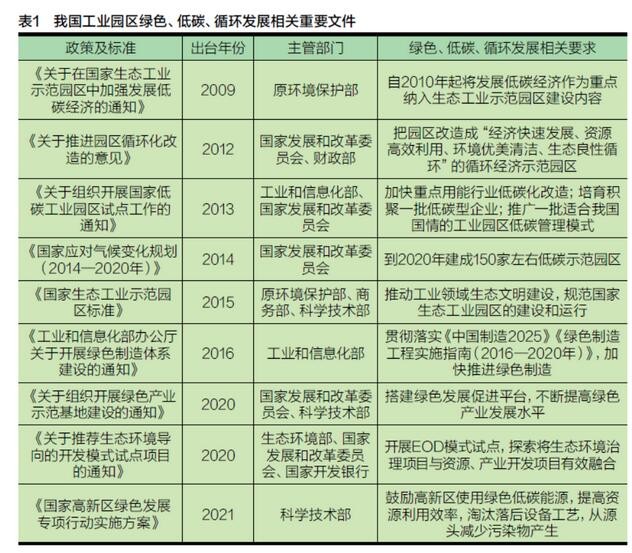 表1 我国工业园区绿色、低碳、循环发展相关重要文件

| 政策及标准 | 出台年份 | 主管部门 | 绿色、低碳、循环发展相关要求 |
|---|---|---|---|
| 《关于在国家生态工业示范园区中加强发展低碳经济的通知》 | 2009 | 原环境保护部 | 自2010年起将发展低碳经济作为重点纳入生态工业示范园区建设内容 |
| 《关于推进园区循环化改造的意见》 | 2012 | 国家发展和改革委员会、财政部 | 把园区改造成“经济快速发展、资源高效利用、环境优美清洁、生态良性循环”的循环经济示范园区 |
| 《关于组织开展国家低碳工业园区试点工作的通知》 | 2013 | 工业和信息化部、国家发展和改革委员会 | 加快重点用能行业低碳化改造；培育积聚一批低碳型企业；推广一批适合我国国情的工业园区低碳管理模式 |
| 《国家应对气候变化规划（2014—2020年）》 | 2014 | 国家发展和改革委员会 | 到2020年建成150家左右低碳示范园区 |
| 《国家生态工业示范园区标准》 | 2015 | 原环境保护部、商务部、科学技术部 | 推动工业领域生态文明建设，规范国家生态工业园区的建设和运行 |
| 《工业和信息化部办公厅关于开展绿色制造体系建设的通知》 | 2016 | 工业和信息化部 | 贯彻落实《中国制造2025》《绿色制造工程实施指南（2016—2020年）》，加快推进绿色制造 |
| 《关于组织开展绿色产业示范基地建设的通知》 | 2020 | 国家发展和改革委员会、科学技术部 | 搭建绿色发展促进平台，不断提高绿色产业发展水平 |
| 《关于推荐生态环境导向的开发模式试点项目的通知》 | 2020 | 生态环境部、国家发展和改革委员会、国家开发银行 | 开展EOD模式试点，探索将生态环境治理项目与资源、产业开发项目有效融合 |
| 《国家高新区绿色发展专项行动实施方案》 | 2021 | 科学技术部 | 鼓励高新区使用绿色低碳能源，提高资源利用效率，淘汰落后设备工艺，从源头减少污染物产生 |